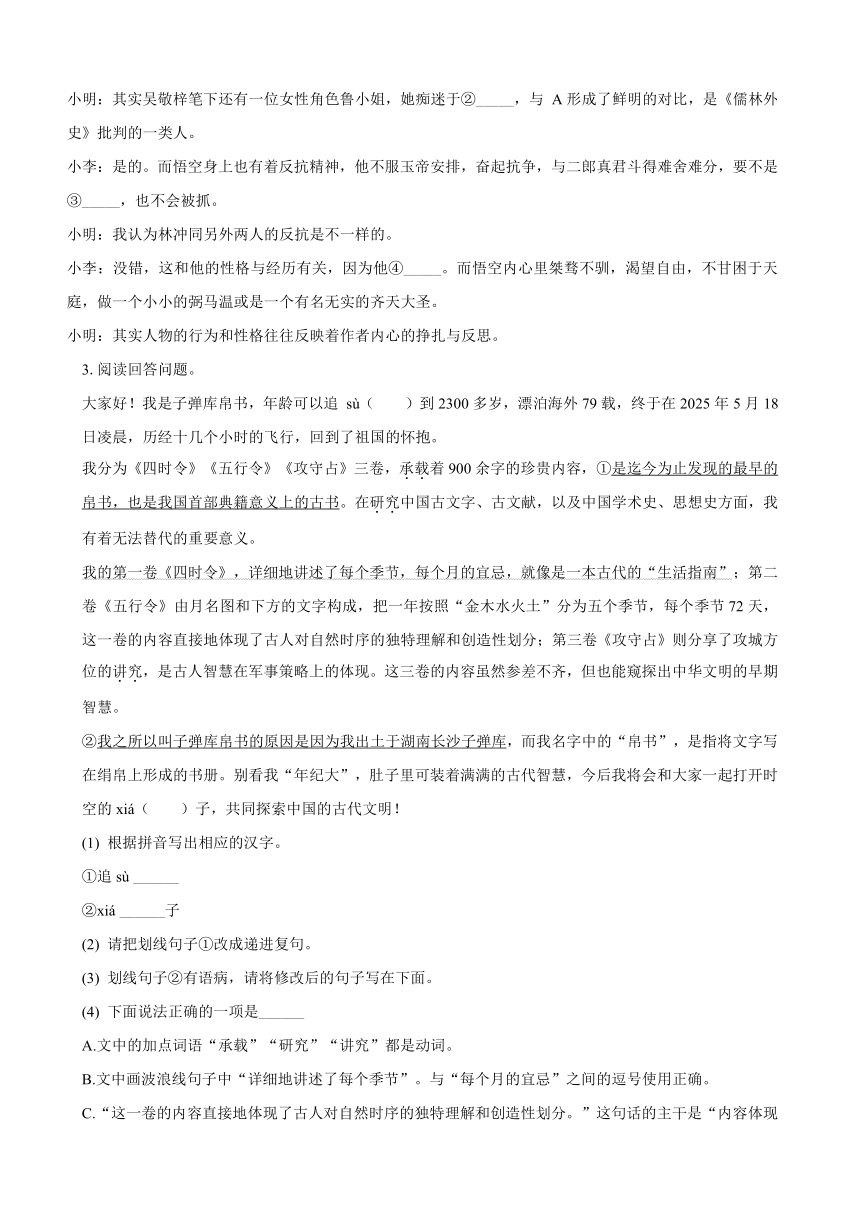 小明：其实吴敬梓笔下还有一位女性角色鲁小姐，她痴迷于②_____，与 A 形成了鲜明的对比，是《儒林外史》批判的一类人。

小李：是的。而悟空身上也有着反抗精神，他不服玉帝安排，奋起抗争，与二郎真君斗得难舍难分，要不是③_____，也不会被抓。

小明：我认为林冲同另外两人的反抗是不一样的。

小李：没错，这和他的性格与经历有关，因为他④_____。而悟空内心里桀骜不驯，渴望自由，不甘困于天庭，做一个小小的弼马温或是一个有名无实的齐天大圣。

小明：其实人物的行为和性格往往反映着作者内心的挣扎与反思。

3. 阅读回答问题。

大家好！我是子弹库帛书，年龄可以追 sù（　　）到 2300 多岁，漂泊海外 79 载，终于在 2025 年 5 月 18 日凌晨，历经十几个小时的飞行，回到了祖国的怀抱。

我分为《四时令》《五行令》《攻守占》三卷，承载着 900 余字的珍贵内容，①是迄今为止发现的最早的帛书，也是我国首部典籍意义上的古书。在研究中国古文字、古文献，以及中国学术史、思想史方面，我有着无法替代的重要意义。

我的第一卷《四时令》，详细地讲述了每个季节，每个月的宜忌，就像是一本古代的“生活指南”；第二卷《五行令》由月名图和下方的文字构成，把一年按照“金木水火土”分为五个季节，每个季节 72 天，这一卷的内容直接地体现了古人对自然时序的独特理解和创造性划分；第三卷《攻守占》则分享了攻城方位的讲究，是古人智慧在军事策略上的体现。这三卷的内容虽然参差不齐，但也能窥探出中华文明的早期智慧。

②我之所以叫子弹库帛书的原因是因为我出土于湖南长沙子弹库，而我名字中的“帛书”，是指将文字写在绢帛上形成的书册。别看我“年纪大”，肚子里可装着满满的古代智慧，今后我将会和大家一起打开时空的 xiá（　　）子，共同探索中国的古代文明！

(1) 根据拼音写出相应的汉字。

①追 sù ______

②xiá ______子

(2) 请把划线句子①改成递进复句。

(3) 划线句子②有语病，请将修改后的句子写在下面。

(4) 下面说法正确的一项是______

A.文中的加点词语“承载”“研究”“讲究”都是动词。

B.文中画波浪线句子中“详细地讲述了每个季节”。与“每个月的宜忌”之间的逗号使用正确。

C.“这一卷的内容直接地体现了古人对自然时序的独特理解和创造性划分。”这句话的主干是“内容体现